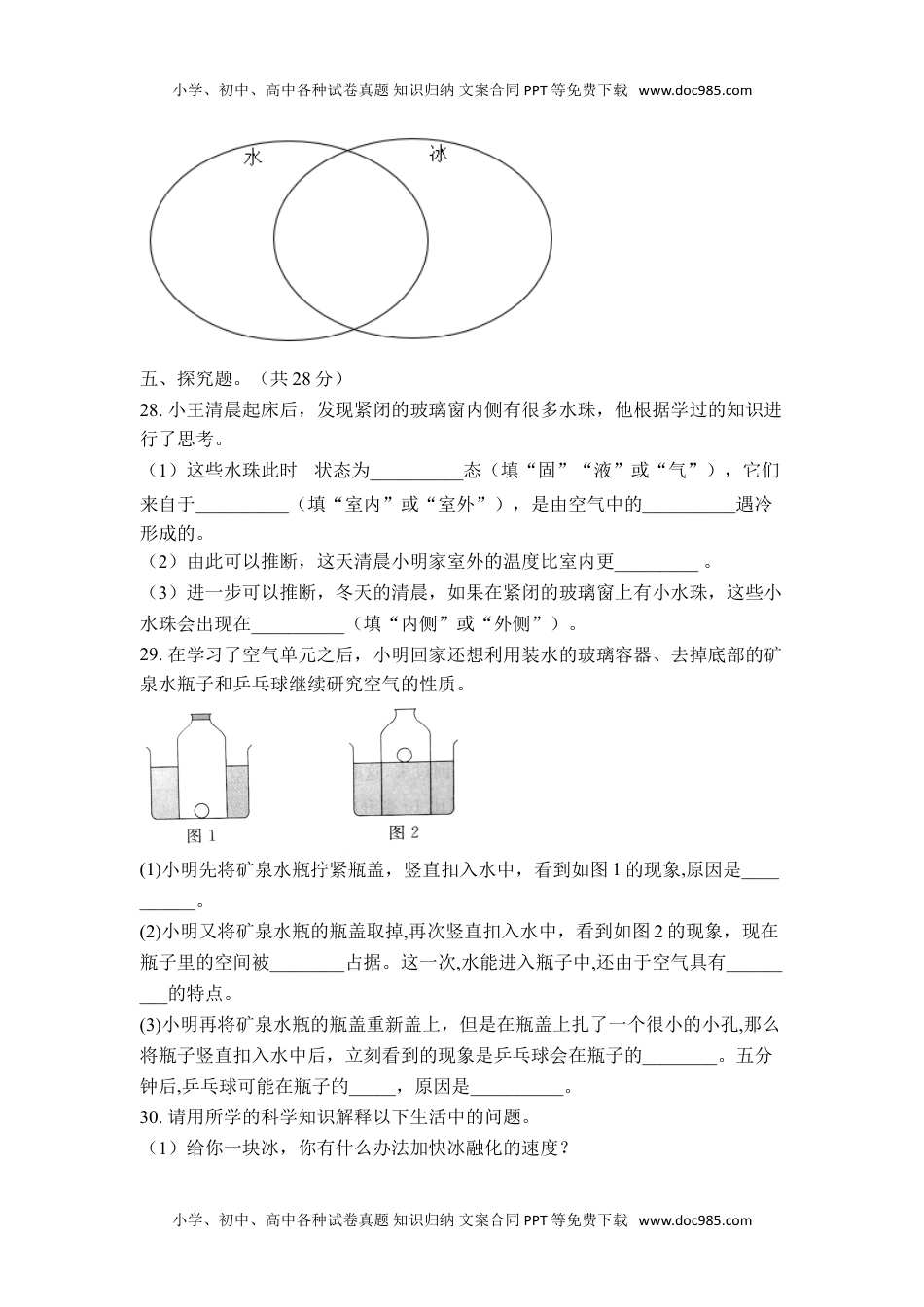 小学、初中、高中各种试卷真题 知识归纳 文案合同 PPT 等免费下载 www.doc985.com

水

冰

五、探究题。（共 28 分）

28. 小王清晨起床后，发现紧闭的玻璃窗内侧有很多水珠，他根据学过的知识进行了思考。

（1）这些水珠此时 状态为__________态（填“固”“液”或“气”），它们来自于__________（填“室内”或“室外”），是由空气中的__________遇冷形成的。

（2）由此可以推断，这天清晨小明家室外的温度比室内更_________ 。

（3）进一步可以推断，冬天的清晨，如果在紧闭的玻璃窗上有小水珠，这些小水珠会出现在__________（填“内侧”或“外侧”）。

29. 在学习了空气单元之后，小明回家还想利用装水的玻璃容器、去掉底部的矿泉水瓶子和乒乓球继续研究空气的性质。

图 1

图 2

(1)小明先将矿泉水瓶拧紧瓶盖，竖直扣入水中，看到如图 1 的现象,原因是__________。

(2)小明又将矿泉水瓶的瓶盖取掉,再次竖直扣入水中，看到如图 2 的现象，现在瓶子里的空间被________占据。这一次,水能进入瓶子中,还由于空气具有_________的特点。

(3)小明再将矿泉水瓶的瓶盖重新盖上，但是在瓶盖上扎了一个很小的小孔,那么将瓶子竖直扣入水中后，立刻看到的现象是乒乓球会在瓶子的________。五分钟后,乒乓球可能在瓶子的_____，原因是__________。

30. 请用所学的科学知识解释以下生活中的问题。

（1）给你一块冰，你有什么办法加快冰融化的速度？

小学、初中、高中各种试卷真题 知识归纳 文案合同 PPT 等免费下载 www.doc985.com